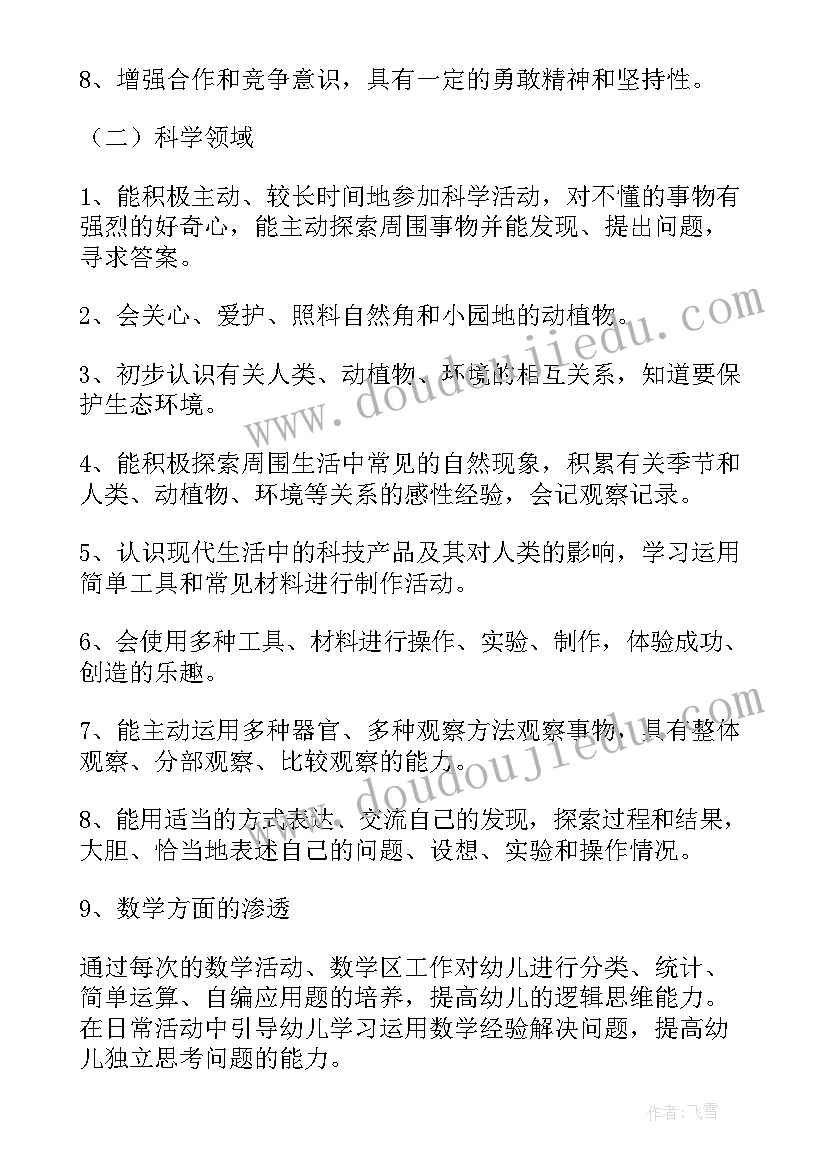 8、增强合作和竞争意识，具有一定的勇敢精神和坚持性。

（二）科学领域

1、能积极主动、较长时间地参加科学活动，对不懂的事物有强烈的好奇心，能主动探索周围事物并能发现、提出问题，寻求答案。

2、会关心、爱护、照料自然角和小园地的动植物。

3、初步认识有关人类、动植物、环境的相互关系，知道要保护生态环境。

4、能积极探索周围生活中常见的自然现象，积累有关季节和人类、动植物、环境等关系的感性经验，会记观察记录。

5、认识现代生活中的科技产品及其对人类的影响，学习运用简单工具和常见材料进行制作活动。

6、会使用多种工具、材料进行操作、实验、制作，体验成功、创造的乐趣。

7、能主动运用多种器官、多种观察方法观察事物，具有整体观察、分部观察、比较观察的能力。

8、能用适当的方式表达、交流自己的发现，探索过程和结果，大胆、恰当地表述自己的问题、设想、实验和操作情况。

9、数学方面的渗透

通过每次的数学活动、数学区工作对幼儿进行分类、统计、简单运算、自编应用题的培养，提高幼儿的逻辑思维能力。在日常活动中引导幼儿学习运用数学经验解决问题，提高幼儿独立思考问题的能力。

www.doudoujiedu.com

www.doudoujiedu.com

作者：飞雪